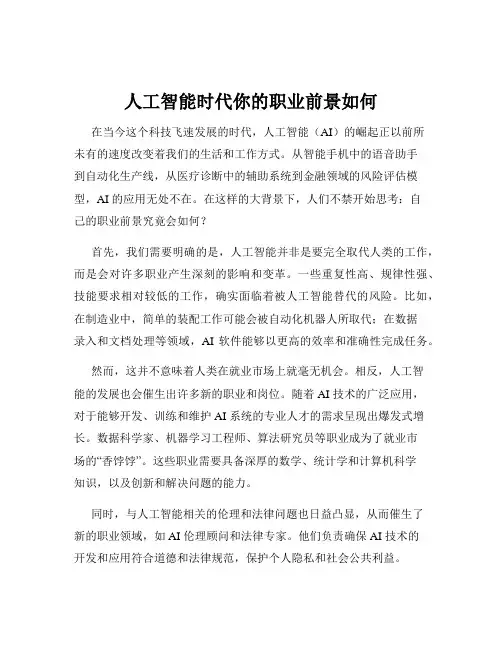 人工智能时代你的职业前景如何

在当今这个科技飞速发展的时代，人工智能（AI）的崛起正以前所未有的速度改变着我们的生活和工作方式。从智能手机中的语音助手到自动化生产线，从医疗诊断中的辅助系统到金融领域的风险评估模型，AI 的应用无处不在。在这样的大背景下，人们不禁开始思考：自己的职业前景究竟会如何？

首先，我们需要明确的是，人工智能并非是要完全取代人类的工作，而是会对许多职业产生深刻的影响和变革。一些重复性高、规律性强、技能要求相对较低的工作，确实面临着被人工智能替代的风险。比如，在制造业中，简单的装配工作可能会被自动化机器人所取代；在数据录入和文档处理等领域，AI 软件能够以更高的效率和准确性完成任务。

然而，这并不意味着人类在就业市场上就毫无机会。相反，人工智能的发展也会催生出许多新的职业和岗位。随着 AI 技术的广泛应用，对于能够开发、训练和维护 AI 系统的专业人才的需求呈现出爆发式增长。数据科学家、机器学习工程师、算法研究员等职业成为了就业市场的“香饽饽”。这些职业需要具备深厚的数学、统计学和计算机科学知识，以及创新和解决问题的能力。

同时，与人工智能相关的伦理和法律问题也日益凸显，从而催生了新的职业领域，如 AI 伦理顾问和法律专家。他们负责确保 AI 技术的开发和应用符合道德和法律规范，保护个人隐私和社会公共利益。